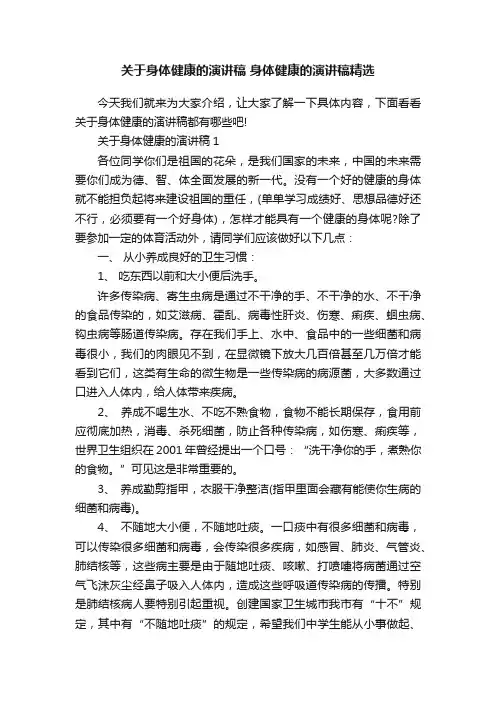 关于身体健康的演讲稿 身体健康的演讲稿精选

今天我们就来为大家介绍，让大家了解一下具体内容，下面看看关于身体健康的演讲稿都有哪些吧!

关于身体健康的演讲稿 1

各位同学你们是祖国的花朵，是我们国家的未来，中国的未来需要你们成为德、智、体全面发展的新一代。没有一个好的健康的身体就不能担负起将来建设祖国的重任，(单单学习成绩好、思想品德好还不行，必须要有一个好身体)，怎样才能具有一个健康的身体呢?除了要参加一定的体育活动外，请同学们应该做好以下几点：

一、 从小养成良好的卫生习惯：

1、 吃东西以前和大小便后洗手。

许多传染病、寄生虫病是通过不干净的手、不干净的水、不干净的食品传染的，如艾滋病、霍乱、病毒性肝炎、伤寒、痢疾、蛔虫病、钩虫病等肠道传染病。存在我们手上、水中、食品中的一些细菌和病毒很小，我们的肉眼见不到，在显微镜下放大几百倍甚至几万倍才能看到它们，这类有生命的微生物是一些传染病的病源菌，大多数通过口进入人体内，给人体带来疾病。

2、 养成不喝生水、不吃不熟食物，食物不能长期保存，食用前应彻底加热，消毒、杀死细菌，防止各种传染病，如伤寒、痢疾等，世界卫生组织在 2001 年曾经提出一个口号：“洗干净你的手，煮熟你的食物。”可见这是非常重要的。

3、 养成勤剪指甲，衣服干净整洁(指甲里面会藏有能使你生病的细菌和病毒)。

4、 不随地大小便，不随地吐痰。一口痰中有很多细菌和病毒，可以传染很多细菌和病毒，会传染很多疾病，如感冒、肺炎、气管炎、肺结核等，这些病主要是由于随地吐痰、咳嗽、打喷嚏将病菌通过空气飞沫灰尘经鼻子吸入人体内，造成这些呼吸道传染病的传播。特别是肺结核病人要特别引起重视。创建国家卫生城市我市有“十不”规定，其中有“不随地吐痰”的规定，希望我们中学生能从小事做起、